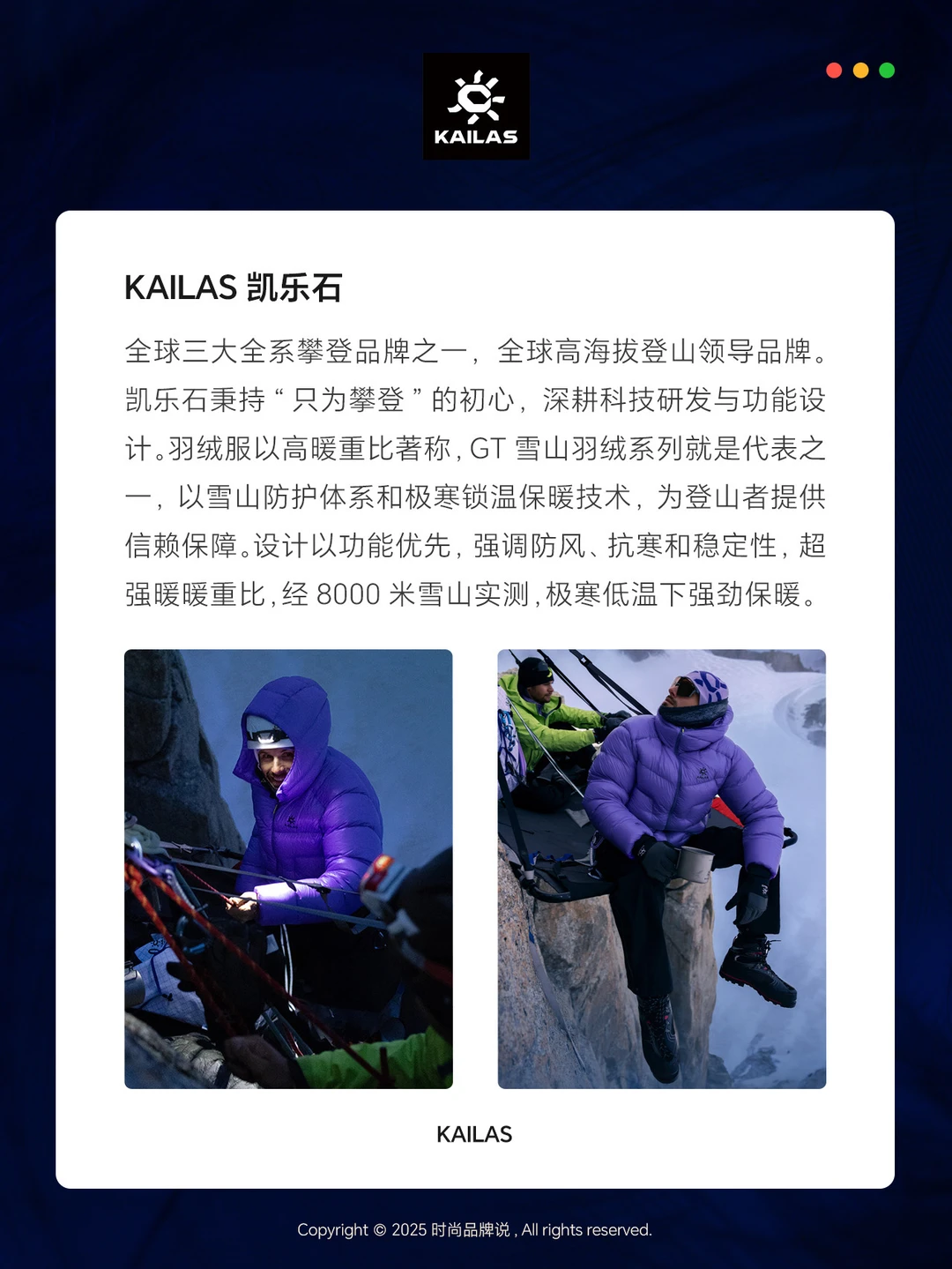 KAILAS

KAILAS 凯乐石

全球三大全系攀登品牌之一，全球高海拔登山领导品牌。凯乐石秉持“只为攀登”的初心，深耕科技研发与功能设计。羽绒服以高暖重比著称，GT 雪山羽绒系列就是代表之一，以雪山防护体系和极寒锁温保暖技术，为登山者提供信赖保障。设计以功能优先，强调防风、抗寒和稳定性，超强暖暖重比，经 8000 米雪山实测，极寒低温下强劲保暖。

KAILAS

Copyright © 2025 时尚品牌说 , All rights reserved.